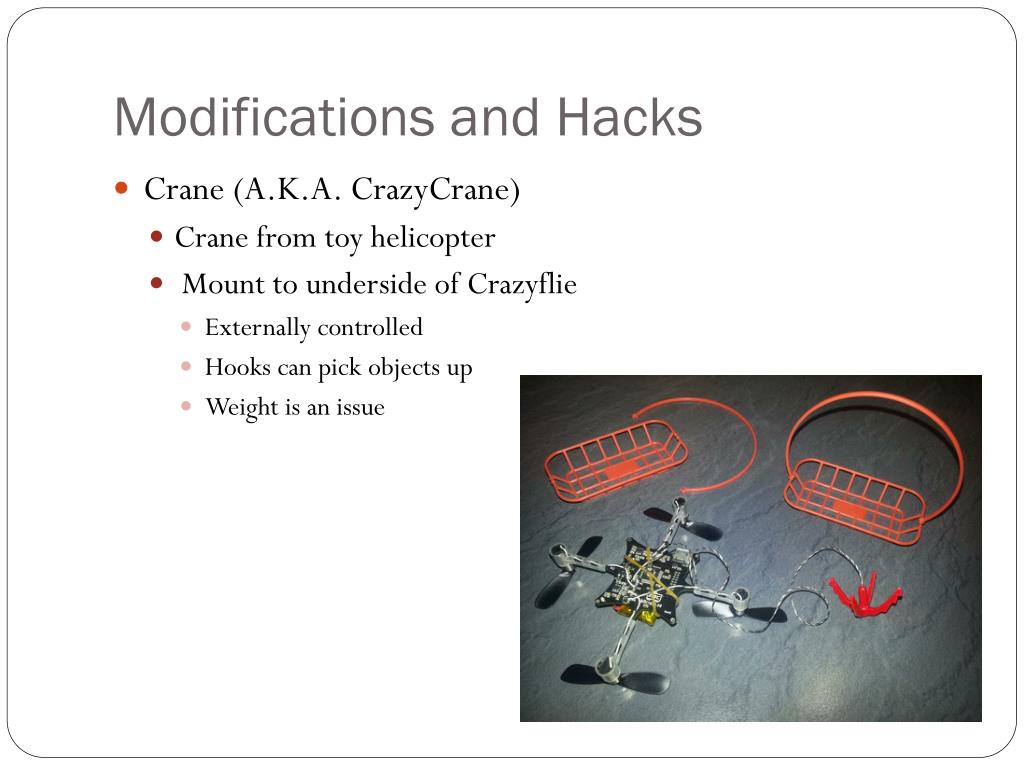 Modifications and Hacks

Crane (A.K.A. CrazyCrane)

Crane from toy helicopter

Mount to underside of Crazyflie

Externally controlled

Hooks can pick objects up

Weight is an issue